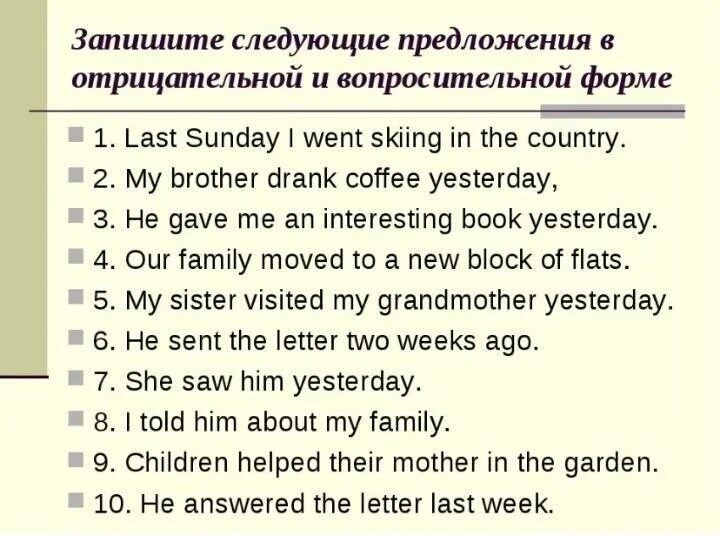 Запишите следующие предложения в отрицательной и вопросительной форме

1. Last Sunday I went skiing in the country.
2. My brother drank coffee yesterday,
3. He gave me an interesting book yesterday.
4. Our family moved to a new block of flats.
5. My sister visited my grandmother yesterday.
6. He sent the letter two weeks ago.
7. She saw him yesterday.
8. I told him about my family.
9. Children helped their mother in the garden.
10. He answered the letter last week.